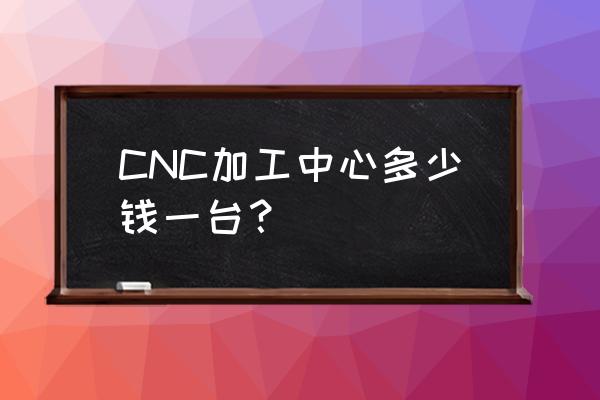 CNC加工中心多少钱一台？